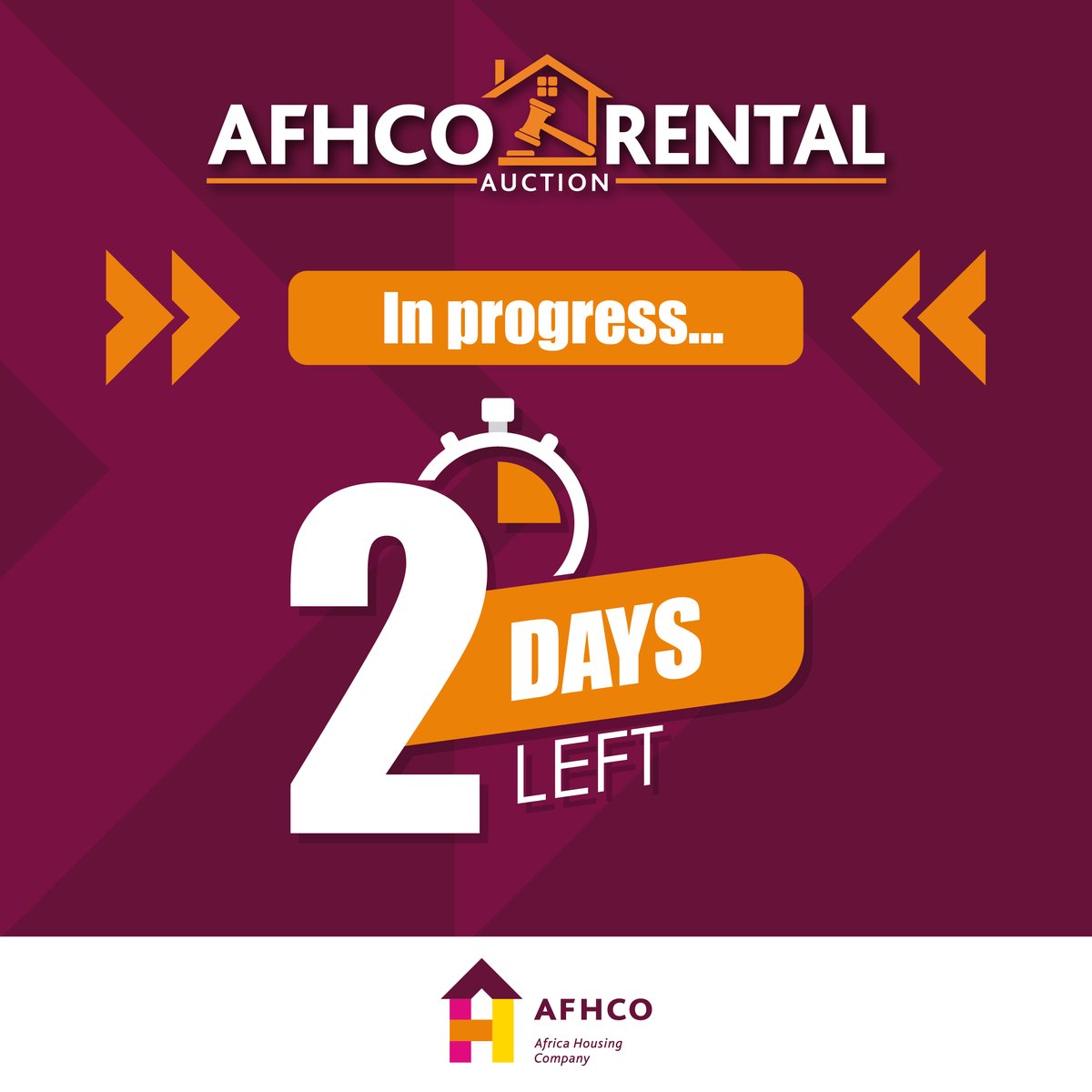 AFHCO RENTAL
AUCTION

In progress...

2 DAYS
LEFT

AFHCO
Africa Housing Company